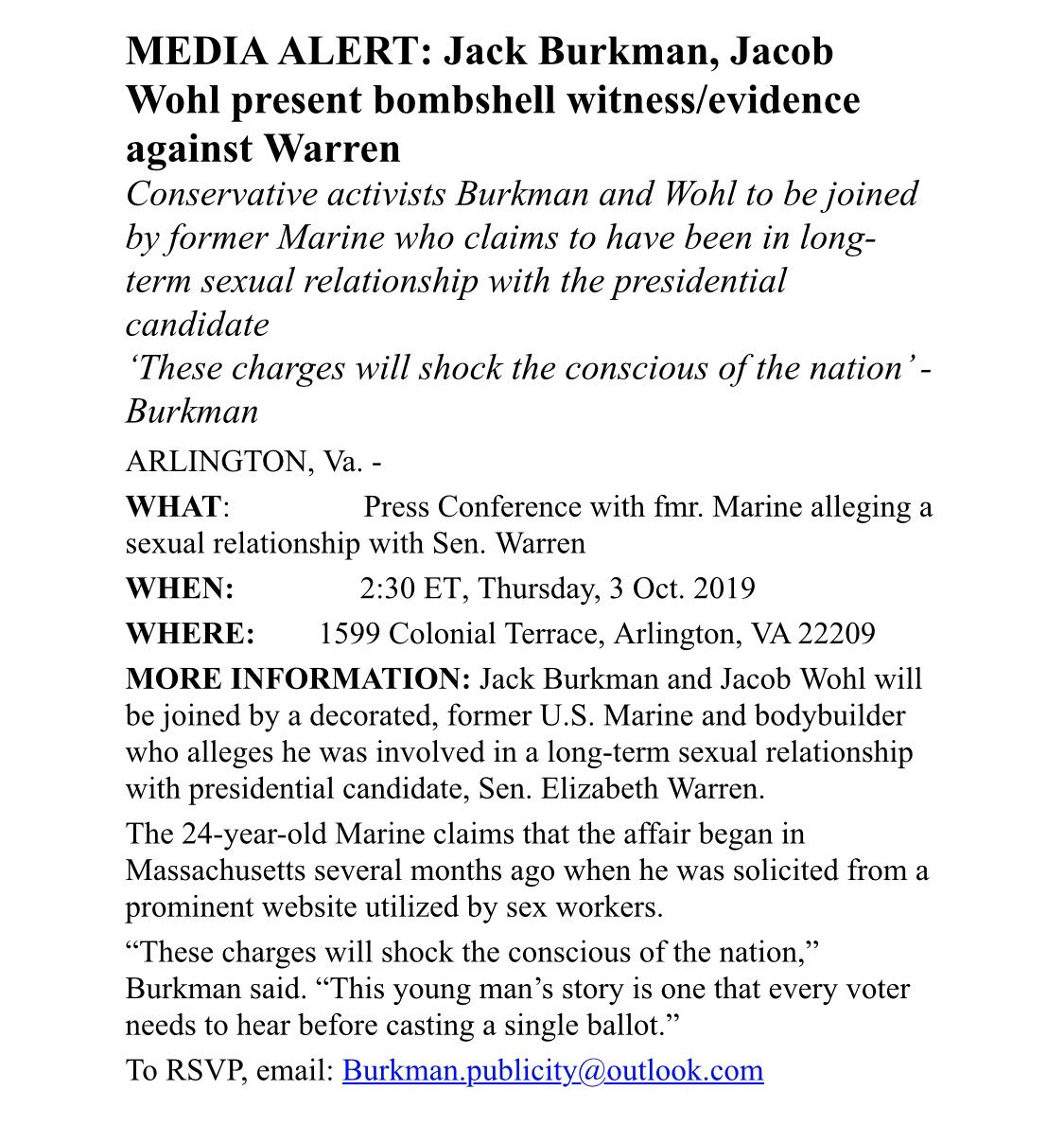 MEDIA ALERT: Jack Burkman, Jacob Wohl present bombshell witness/evidence against Warren

Conservative activists Burkman and Wohl to be joined by former Marine who claims to have been in long-term sexual relationship with the presidential candidate

'These charges will shock the conscious of the nation' - Burkman

ARLINGTON, Va. -

WHAT: Press Conference with fmr. Marine alleging a sexual relationship with Sen. Warren

WHEN: 2:30 ET, Thursday, 3 Oct. 2019

WHERE: 1599 Colonial Terrace, Arlington, VA 22209

MORE INFORMATION: Jack Burkman and Jacob Wohl will be joined by a decorated, former U.S. Marine and bodybuilder who alleges he was involved in a long-term sexual relationship with presidential candidate, Sen. Elizabeth Warren.

The 24-year-old Marine claims that the affair began in Massachusetts several months ago when he was solicited from a prominent website utilized by sex workers.

"These charges will shock the conscious of the nation," Burkman said. "This young man's story is one that every voter needs to hear before casting a single ballot."

To RSVP, email: Burkman.publicity@outlook.com